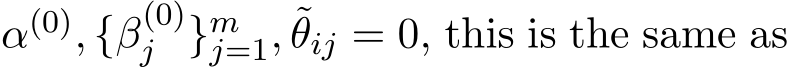 $\alpha^{(0)}, \{\beta_j^{(0)}\}_{j=1}^m, \tilde{\theta}_{ij} = 0$, this is the same as